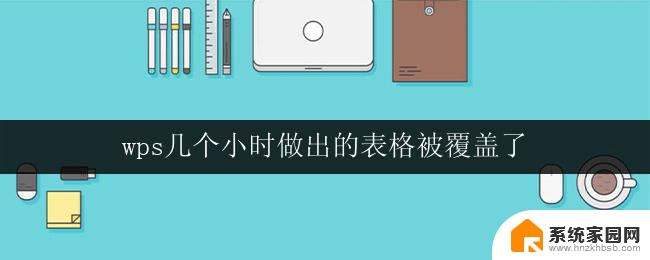 wps几个小时做出的表格被覆盖了

系统家园网
www.hnzkhbsb.com